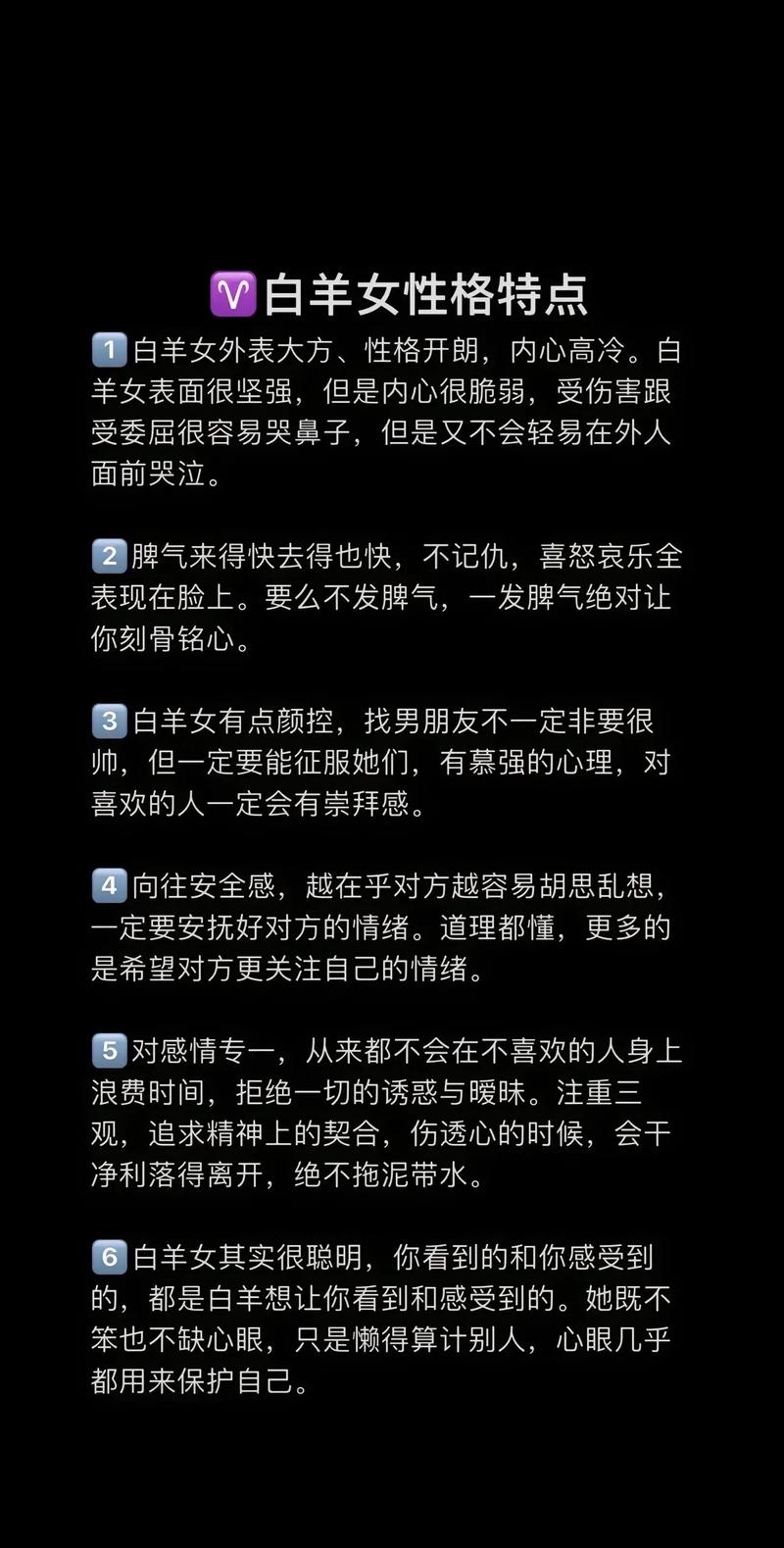 ♈白羊女性格特点

1️⃣白羊女外表大方、性格开朗，内心高冷。白羊女表面很坚强，但是内心很脆弱，受伤害跟受委屈很容易哭鼻子，但是又不会轻易在外人面前哭泣。

2️⃣脾气来得快去得也快，不记仇，喜怒哀乐全表现在脸上。要么不发脾气，一发脾气绝对让你刻骨铭心。

3️⃣白羊女有点颜控，找男朋友不一定非要很帅，但一定要能征服她们，有慕强的心理，对喜欢的人一定会有崇拜感。

4️⃣向往安全感，越在乎对方越容易胡思乱想，一定要安抚好对方的情绪。道理都懂，更多的是希望对方更关注自己的情绪。

5️⃣对感情专一，从来都不会在不喜欢的人身上浪费时间，拒绝一切的诱惑与暧昧。注重三观，追求精神上的契合，伤透心的时候，会干净利落得离开，绝不拖泥带水。

6️⃣白羊女其实很聪明，你看到的和你感受到的，都是白羊想让你看到和感受到的。她既不笨也不缺心眼，只是懒得算计别人，心眼几乎都用来保护自己。